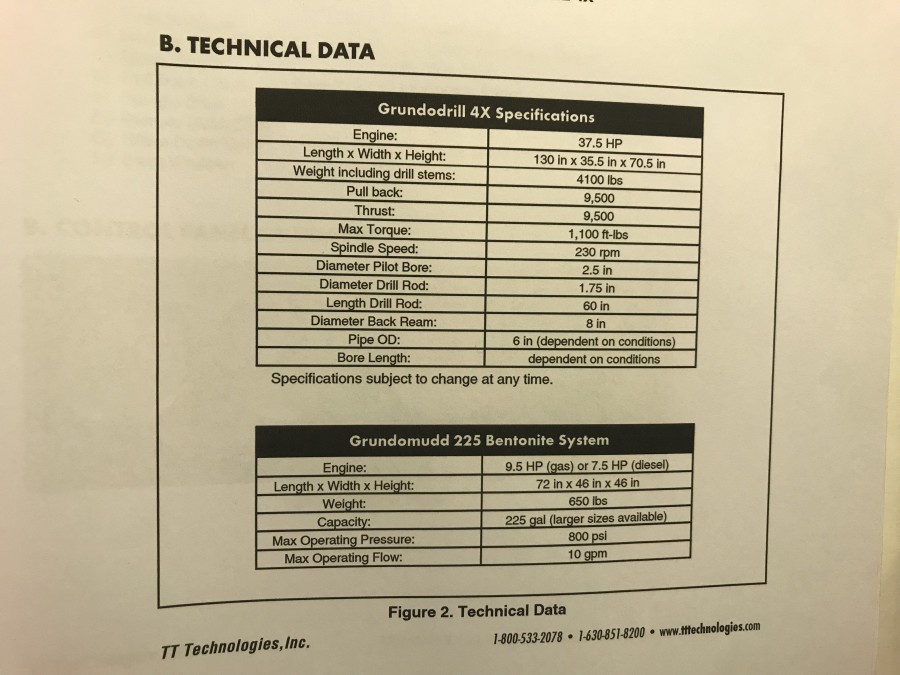 B. TECHNICAL DATA

| Grundodrill 4X Specifications | |
|---|---|
| Engine: | 37.5 HP |
| Length x Width x Height: | 130 in x 35.5 in x 70.5 in |
| Weight including drill stems: | 4100 lbs |
| Pull back: | 9,500 |
| Thrust: | 9,500 |
| Max Torque: | 1,100 ft-lbs |
| Spindle Speed: | 230 rpm |
| Diameter Pilot Bore: | 2.5 in |
| Diameter Drill Rod: | 1.75 in |
| Length Drill Rod: | 60 in |
| Diameter Back Ream: | 8 in |
| Pipe OD: | 6 in (dependent on conditions) |
| Bore Length: | dependent on conditions |

Specifications subject to change at any time.

| Grundomudd 225 Bentonite System | |
|---|---|
| Engine: | 9.5 HP (gas) or 7.5 HP (diesel) |
| Length x Width x Height: | 72 in x 46 in x 46 in |
| Weight: | 650 lbs |
| Capacity: | 225 gal (larger sizes available) |
| Max Operating Pressure: | 800 psi |
| Max Operating Flow: | 10 gpm |

Figure 2. Technical Data

TT Technologies, Inc.

1-800-533-2078 • 1-630-851-8200 • www.tttechnologies.com